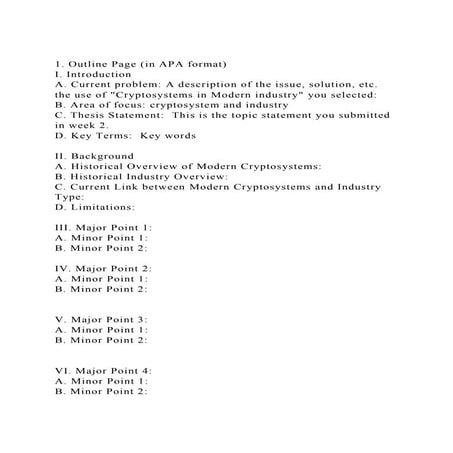 1. Outline Page (in APA format)
I. Introduction
A. Current problem: A description of the issue, solution, etc. the use of "Cryptosystems in Modern industry" you selected:
B. Area of focus: cryptosystem and industry
C. Thesis Statement: This is the topic statement you submitted in week 2.
D. Key Terms: Key words

II. Background
A. Historical Overview of Modern Cryptosystems:
B. Historical Industry Overview:
C. Current Link between Modern Cryptosystems and Industry Type:
D. Limitations:

III. Major Point 1:
A. Minor Point 1:
B. Minor Point 2:

IV. Major Point 2:
A. Minor Point 1:
B. Minor Point 2:

V. Major Point 3:
A. Minor Point 1:
B. Minor Point 2:

VI. Major Point 4:
A. Minor Point 1:
B. Minor Point 2: